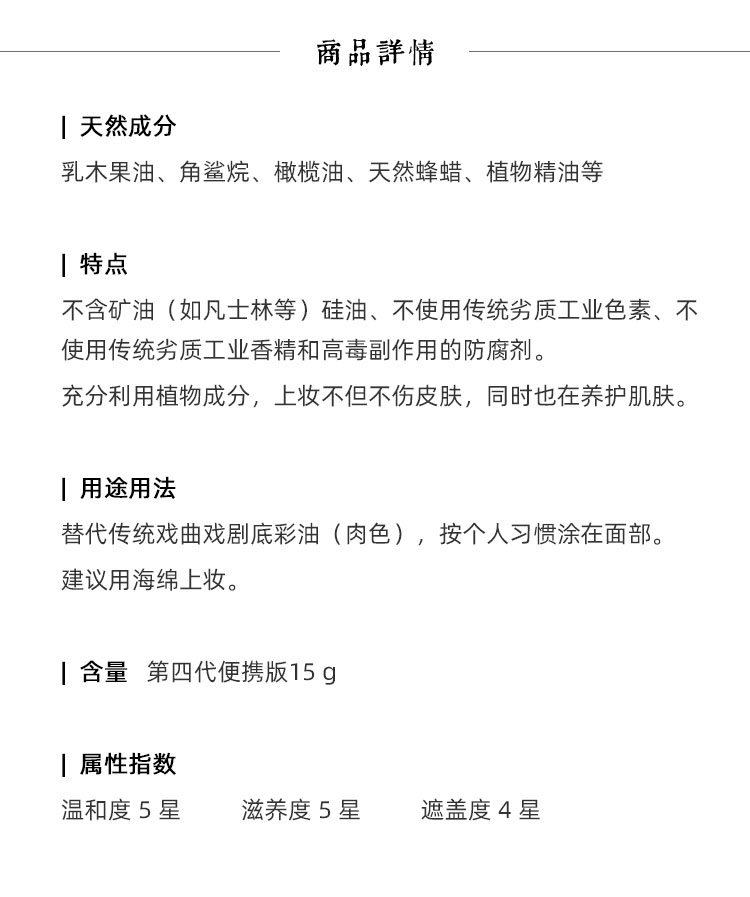 商品詳情

| 天然成分

乳木果油、角鲨烷、橄榄油、天然蜂蜡、植物精油等

| 特点

不含矿油（如凡士林等）硅油、不使用传统劣质工业色素、不使用传统劣质工业香精和高毒副作用的防腐剂。

充分利用植物成分，上妆不但不伤皮肤，同时也在养护肌肤。

| 用途用法

替代传统戏曲戏剧底彩油（肉色），按个人习惯涂在面部。

建议用海绵上妆。

| 含量 第四代便携版15 g

| 属性指数

温和度 5 星 滋养度 5 星 遮盖度 4 星